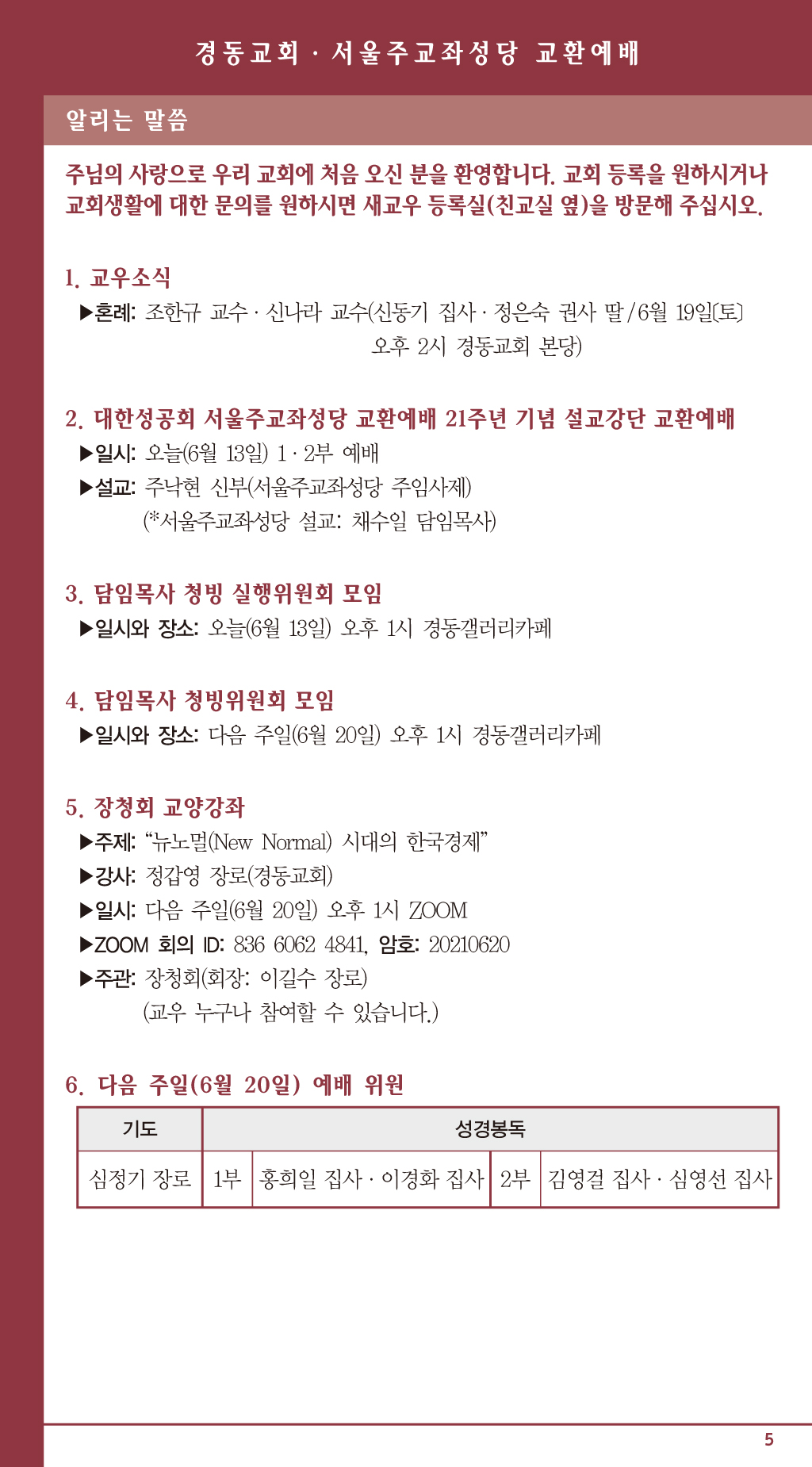 경동교회 · 서울주교좌성당 교환예배

알리는 말씀

주님의 사랑으로 우리 교회에 처음 오신 분을 환영합니다. 교회 등록을 원하시거나 교회생활에 대한 문의를 원하시면 새교우 등록실(친교실 옆)을 방문해 주십시오.

1. 교우소식
▶혼례: 조한규 교수 · 신나라 교수(신동기 집사 · 정은숙 권사 딸/6월 19일(토) 오후 2시 경동교회 본당)

2. 대한성공회 서울주교좌성당 교환예배 21주년 기념 설교강단 교환예배
▶일시: 오늘(6월 13일) 1 · 2부 예배
▶설교: 주낙현 신부(서울주교좌성당 주임사제)
(*서울주교좌성당 설교: 채수일 담임목사)

3. 담임목사 청빙 실행위원회 모임
▶일시와 장소: 오늘(6월 13일) 오후 1시 경동갤러리카페

4. 담임목사 청빙위원회 모임
▶일시와 장소: 다음 주일(6월 20일) 오후 1시 경동갤러리카페

5. 장청회 교양강좌
▶주제: “뉴노멀(New Normal) 시대의 한국경제”
▶강사: 정갑영 장로(경동교회)
▶일시: 다음 주일(6월 20일) 오후 1시 ZOOM
▶ZOOM 회의 ID: 836 6062 4841, 암호: 20210620
▶주관: 장청회(회장: 이길수 장로)
(교우 누구나 참여할 수 있습니다.)

6. 다음 주일(6월 20일) 예배 위원

| 기도 | 성경봉독 | | | |
|---|---|---|---|---|
| 심정기 장로 | 1부 | 홍희일 집사 · 이경화 집사 | 2부 | 김영걸 집사 · 심영선 집사 |

5